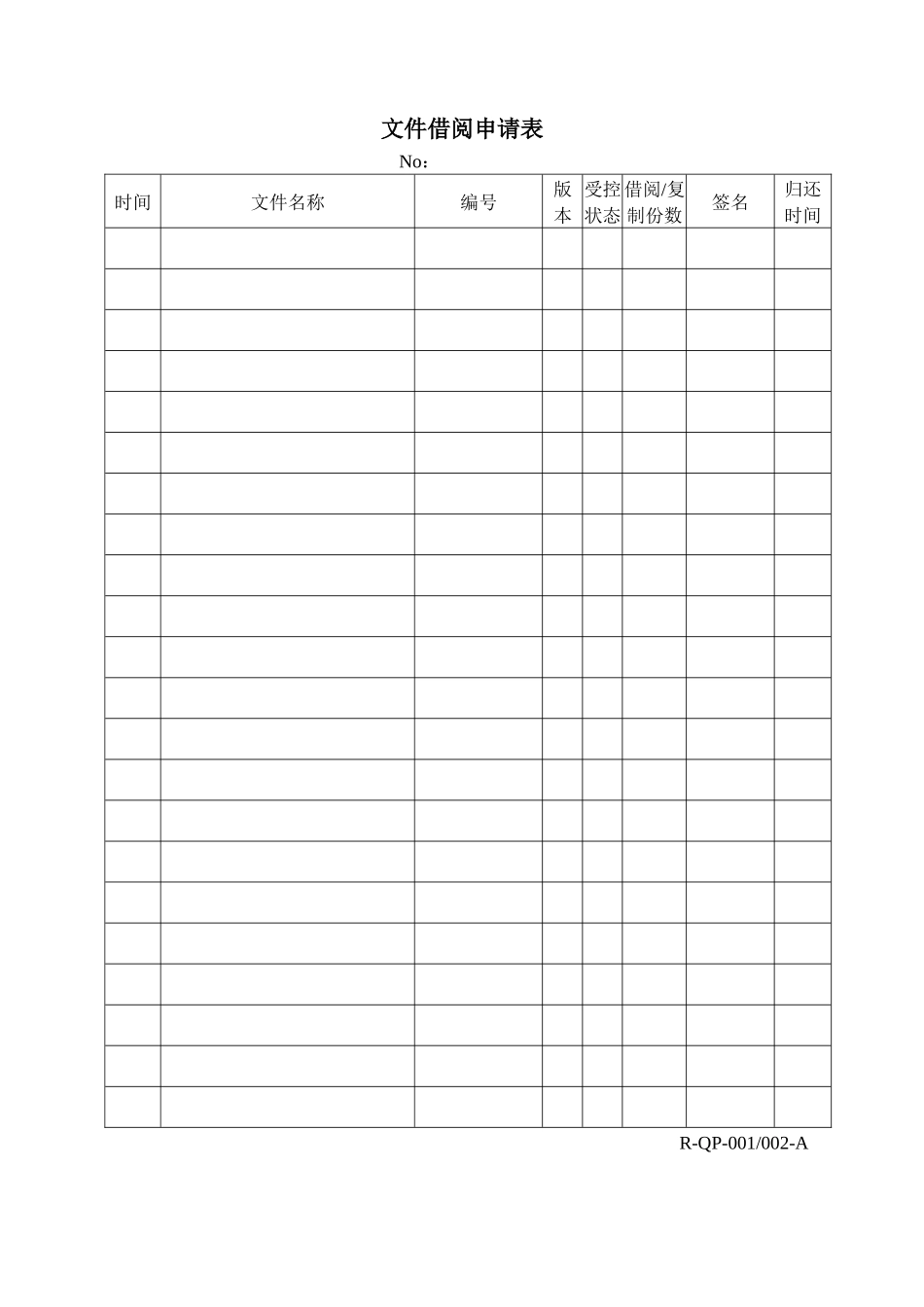 文件借阅申请表

No：

| 时间 | 文件名称 | 编号 | 版本 | 受控状态 | 借阅/复制份数 | 签名 | 归还时间 |
|---|---|---|---|---|---|---|---|
| | | | | | | | |
| | | | | | | | |
| | | | | | | | |
| | | | | | | | |
| | | | | | | | |
| | | | | | | | |
| | | | | | | | |
| | | | | | | | |
| | | | | | | | |
| | | | | | | | |
| | | | | | | | |
| | | | | | | | |
| | | | | | | | |
| | | | | | | | |
| | | | | | | | |
| | | | | | | | |
| | | | | | | | |
| | | | | | | | |
| | | | | | | | |
| | | | | | | | |
| | | | | | | | |
| | | | | | | | |

R-QP-001/002-A